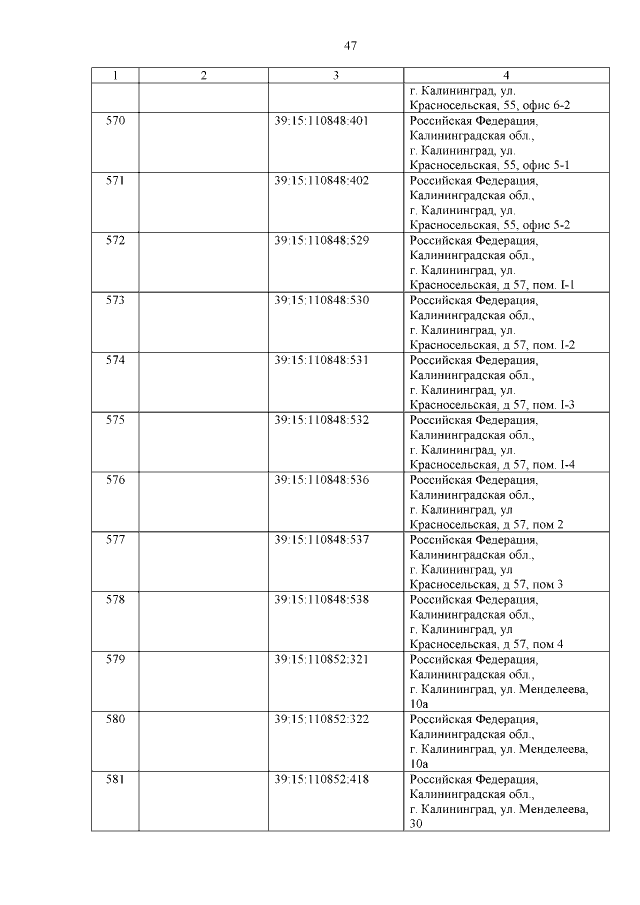 47

| 1 | 2 | 3 | 4 |
|---|---|---|---|
| | | | г. Калининград, ул. Красносельская, 55, офис 6-2 |
| 570 | | 39:15:110848:401 | Российская Федерация, Калининградская обл., г. Калининград, ул. Красносельская, 55, офис 5-1 |
| 571 | | 39:15:110848:402 | Российская Федерация, Калининградская обл., г. Калининград, ул. Красносельская, 55, офис 5-2 |
| 572 | | 39:15:110848:529 | Российская Федерация, Калининградская обл., г. Калининград, ул. Красносельская, д 57, пом. I-1 |
| 573 | | 39:15:110848:530 | Российская Федерация, Калининградская обл., г. Калининград, ул. Красносельская, д 57, пом. I-2 |
| 574 | | 39:15:110848:531 | Российская Федерация, Калининградская обл., г. Калининград, ул. Красносельская, д 57, пом. I-3 |
| 575 | | 39:15:110848:532 | Российская Федерация, Калининградская обл., г. Калининград, ул. Красносельская, д 57, пом. I-4 |
| 576 | | 39:15:110848:536 | Российская Федерация, Калининградская обл., г. Калининград, ул Красносельская, д 57, пом 2 |
| 577 | | 39:15:110848:537 | Российская Федерация, Калининградская обл., г. Калининград, ул Красносельская, д 57, пом 3 |
| 578 | | 39:15:110848:538 | Российская Федерация, Калининградская обл., г. Калининград, ул Красносельская, д 57, пом 4 |
| 579 | | 39:15:110852:321 | Российская Федерация, Калининградская обл., г. Калининград, ул. Менделеева, 10а |
| 580 | | 39:15:110852:322 | Российская Федерация, Калининградская обл., г. Калининград, ул. Менделеева, 10а |
| 581 | | 39:15:110852:418 | Российская Федерация, Калининградская обл., г. Калининград, ул. Менделеева, 30 |